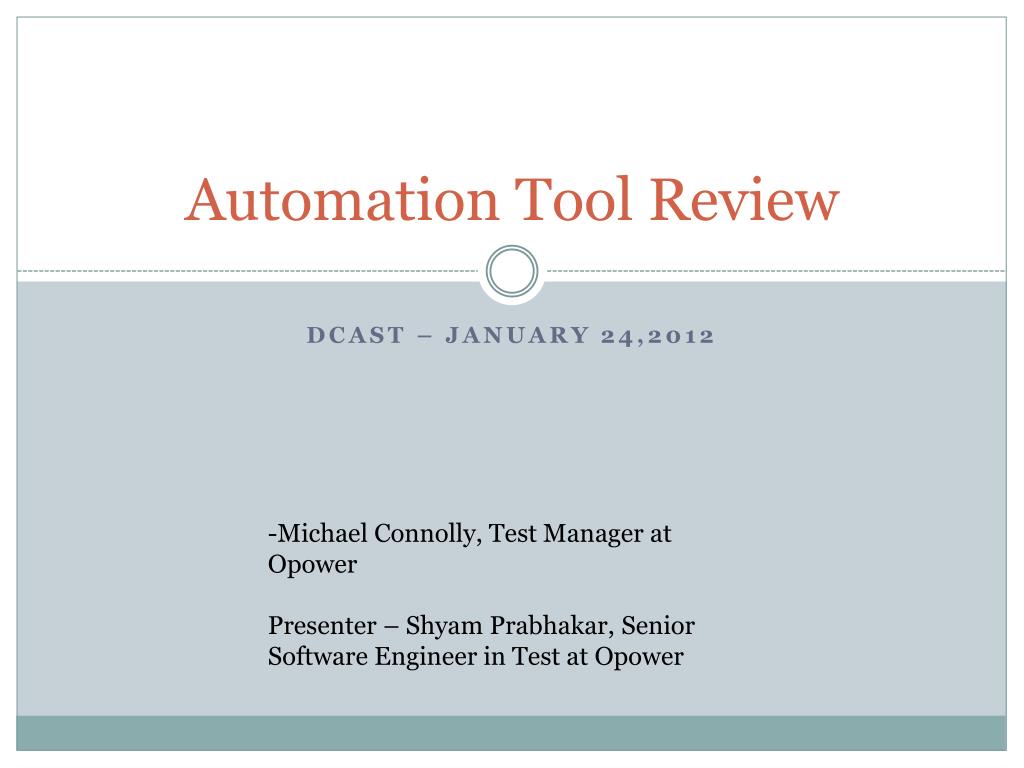 Automation Tool Review

DCAST – JANUARY 24,2012

-Michael Connolly, Test Manager at Opower

Presenter – Shyam Prabhakar, Senior Software Engineer in Test at Opower